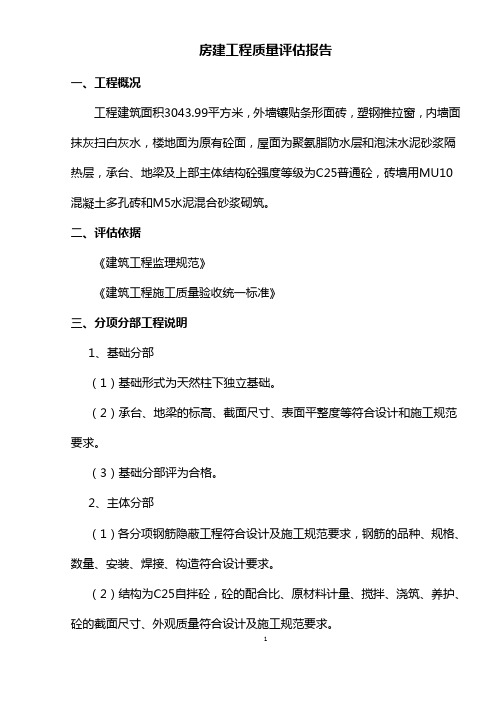 房建工程质量评估报告

一、工程概况

工程建筑面积3043.99平方米，外墙镶贴条形面砖，塑钢推拉窗，内墙面抹灰扫白灰水，楼地面为原有砼面，屋面为聚氨脂防水层和泡沫水泥砂浆隔热层，承台、地梁及上部主体结构砼强度等级为C25普通砼，砖墙用MU10混凝土多孔砖和M5水泥混合砂浆砌筑。

二、评估依据

《建筑工程监理规范》

《建筑工程施工质量验收统一标准》

三、分项分部工程说明

1、基础分部

（1）基础形式为天然柱下独立基础。

（2）承台、地梁的标高、截面尺寸、表面平整度等符合设计和施工规范要求。

（3）基础分部评为合格。

2、主体分部

（1）各分项钢筋隐蔽工程符合设计及施工规范要求，钢筋的品种、规格、数量、安装、焊接、构造符合设计要求。

（2）结构为C25自拌砼，砼的配合比、原材料计量、搅拌、浇筑、养护、砼的截面尺寸、外观质量符合设计及施工规范要求。

1